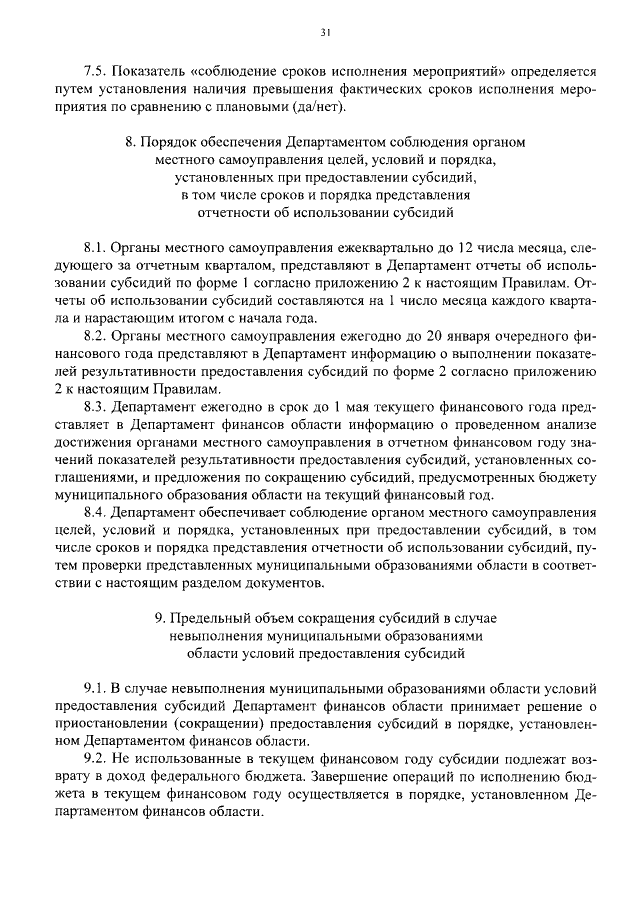 31

7.5. Показатель «соблюдение сроков исполнения мероприятий» определяется путем установления наличия превышения фактических сроков исполнения мероприятия по сравнению с плановыми (да/нет).

8. Порядок обеспечения Департаментом соблюдения органом местного самоуправления целей, условий и порядка, установленных при предоставлении субсидий, в том числе сроков и порядка представления отчетности об использовании субсидий

8.1. Органы местного самоуправления ежеквартально до 12 числа месяца, следующего за отчетным кварталом, представляют в Департамент отчеты об использовании субсидий по форме 1 согласно приложению 2 к настоящим Правилам. Отчеты об использовании субсидий составляются на 1 число месяца каждого квартала и нарастающим итогом с начала года.

8.2. Органы местного самоуправления ежегодно до 20 января очередного финансового года представляют в Департамент информацию о выполнении показателей результативности предоставления субсидий по форме 2 согласно приложению 2 к настоящим Правилам.

8.3. Департамент ежегодно в срок до 1 мая текущего финансового года представляет в Департамент финансов области информацию о проведенном анализе достижения органами местного самоуправления в отчетном финансовом году значений показателей результативности предоставления субсидий, установленных соглашениями, и предложения по сокращению субсидий, предусмотренных бюджету муниципального образования области на текущий финансовый год.

8.4. Департамент обеспечивает соблюдение органом местного самоуправления целей, условий и порядка, установленных при предоставлении субсидий, в том числе сроков и порядка представления отчетности об использовании субсидий, путем проверки представленных муниципальными образованиями области в соответствии с настоящим разделом документов.

9. Предельный объем сокращения субсидий в случае невыполнения муниципальными образованиями области условий предоставления субсидий

9.1. В случае невыполнения муниципальными образованиями области условий предоставления субсидий Департамент финансов области принимает решение о приостановлении (сокращении) предоставления субсидий в порядке, установленном Департаментом финансов области.

9.2. Не использованные в текущем финансовом году субсидии подлежат возврату в доход федерального бюджета. Завершение операций по исполнению бюджета в текущем финансовом году осуществляется в порядке, установленном Департаментом финансов области.